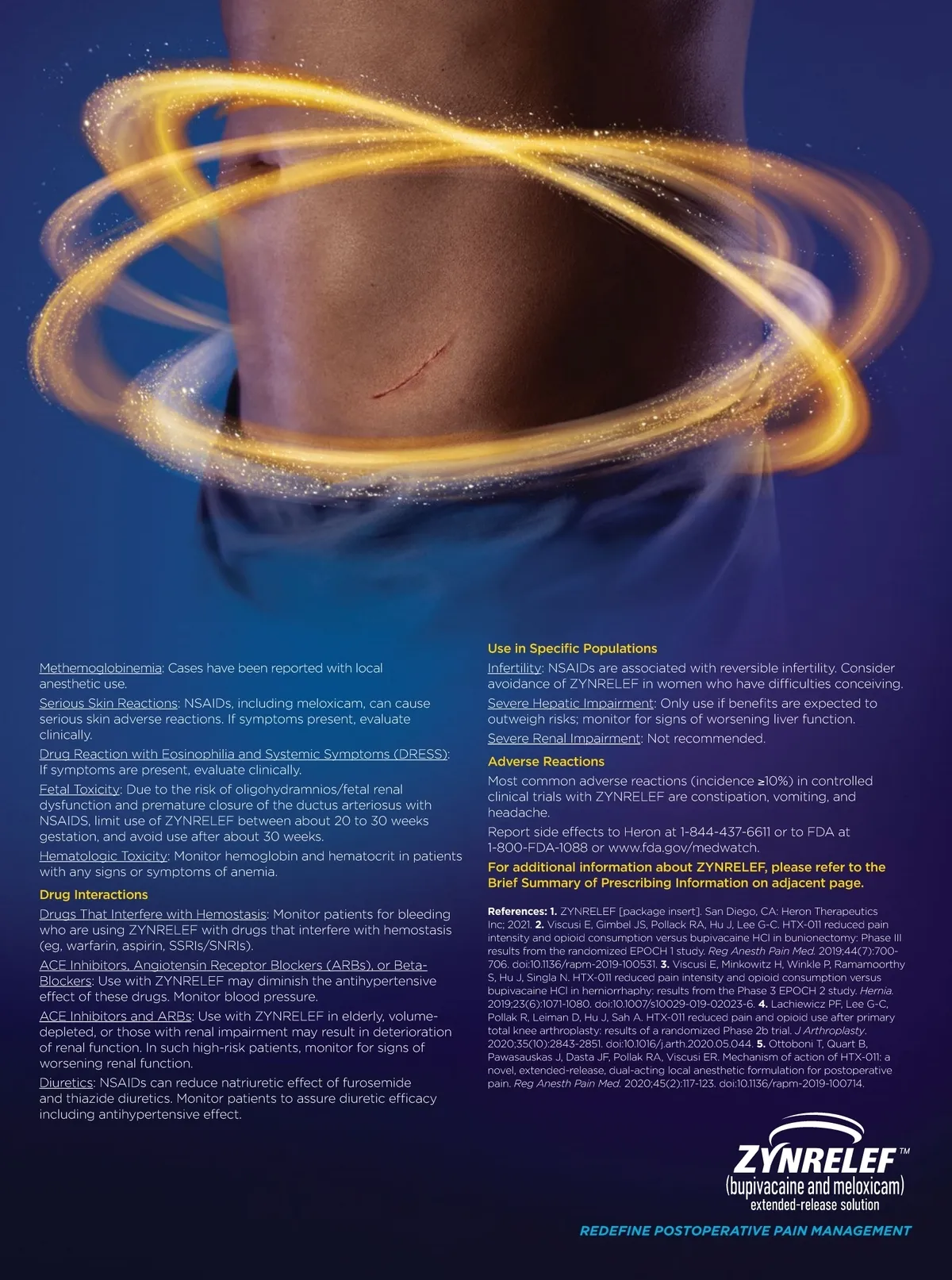 Methemoglobinemia: Cases have been reported with local anesthetic use.

Serious Skin Reactions: NSAIDs, including meloxicam, can cause serious skin adverse reactions. If symptoms present, evaluate clinically.

Drug Reaction with Eosinophilia and Systemic Symptoms (DRESS): If symptoms are present, evaluate clinically.

Fetal Toxicity: Due to the risk of oligohydramnios/fetal renal dysfunction and premature closure of the ductus arteriosus with NSAIDS, limit use of ZYNRELEF between about 20 to 30 weeks gestation, and avoid use after about 30 weeks.

Hematologic Toxicity: Monitor hemoglobin and hematocrit in patients with any signs or symptoms of anemia.

Drug Interactions

Drugs That Interfere with Hemostasis: Monitor patients for bleeding who are using ZYNRELEF with drugs that interfere with hemostasis (eg, warfarin, aspirin, SSRIs/SNRIs).

ACE Inhibitors, Angiotensin Receptor Blockers (ARBs), or Beta-Blockers: Use with ZYNRELEF may diminish the antihypertensive effect of these drugs. Monitor blood pressure.

ACE Inhibitors and ARBs: Use with ZYNRELEF in elderly, volume-depleted, or those with renal impairment may result in deterioration of renal function. In such high-risk patients, monitor for signs of worsening renal function.

Diuretics: NSAIDs can reduce natriuretic effect of furosemide and thiazide diuretics. Monitor patients to assure diuretic efficacy including antihypertensive effect.

Use in Specific Populations

Infertility: NSAIDs are associated with reversible infertility. Consider avoidance of ZYNRELEF in women who have difficulties conceiving.

Severe Hepatic Impairment: Only use if benefits are expected to outweigh risks; monitor for signs of worsening liver function.

Severe Renal Impairment: Not recommended.

Adverse Reactions

Most common adverse reactions (incidence ≥10%) in controlled clinical trials with ZYNRELEF are constipation, vomiting, and headache.

Report side effects to Heron at 1-844-437-6611 or to FDA at 1-800-FDA-1088 or www.fda.gov/medwatch.

For additional information about ZYNRELEF, please refer to the Brief Summary of Prescribing Information on adjacent page.

References: 1. ZYNRELEF [package insert]. San Diego, CA: Heron Therapeutics Inc; 2021. 2. Viscusi E, Gimbel JS, Pollack RA, Hu J, Lee G-C. HTX-011 reduced pain intensity and opioid consumption versus bupivacaine HCl in bunionectomy: Phase III results from the randomized EPOCH 1 study. Reg Anesth Pain Med. 2019;44(7):700-706. doi:10.1136/rapm-2019-100531. 3. Viscusi E, Minkowitz H, Winkle P, Ramamoorthy S, Hu J, Singla N. HTX-011 reduced pain intensity and opioid consumption versus bupivacaine HCl in herniorrhaphy: results from the Phase 3 EPOCH 2 study. Hernia. 2019;23(6):1071-1080. doi:10.1007/s10029-019-02023-6. 4. Lachiewicz PF, Lee G-C, Pollak R, Leiman D, Hu J, Sah A. HTX-011 reduced pain and opioid use after primary total knee arthroplasty: results of a randomized Phase 2b trial. J Arthroplasty. 2020;35(10):2843-2851. doi:10.1016/j.arth.2020.05.044. 5. Ottoboni T, Quart B, Pawasauskas J, Dasta JF, Pollak RA, Viscusi ER. Mechanism of action of HTX-011: a novel, extended-release, dual-acting local anesthetic formulation for postoperative pain. Reg Anesth Pain Med. 2020;45(2):117-123. doi:10.1136/rapm-2019-100714.

ZYNRELEF™
(bupivacaine and meloxicam)
extended-release solution

REDEFINE POSTOPERATIVE PAIN MANAGEMENT